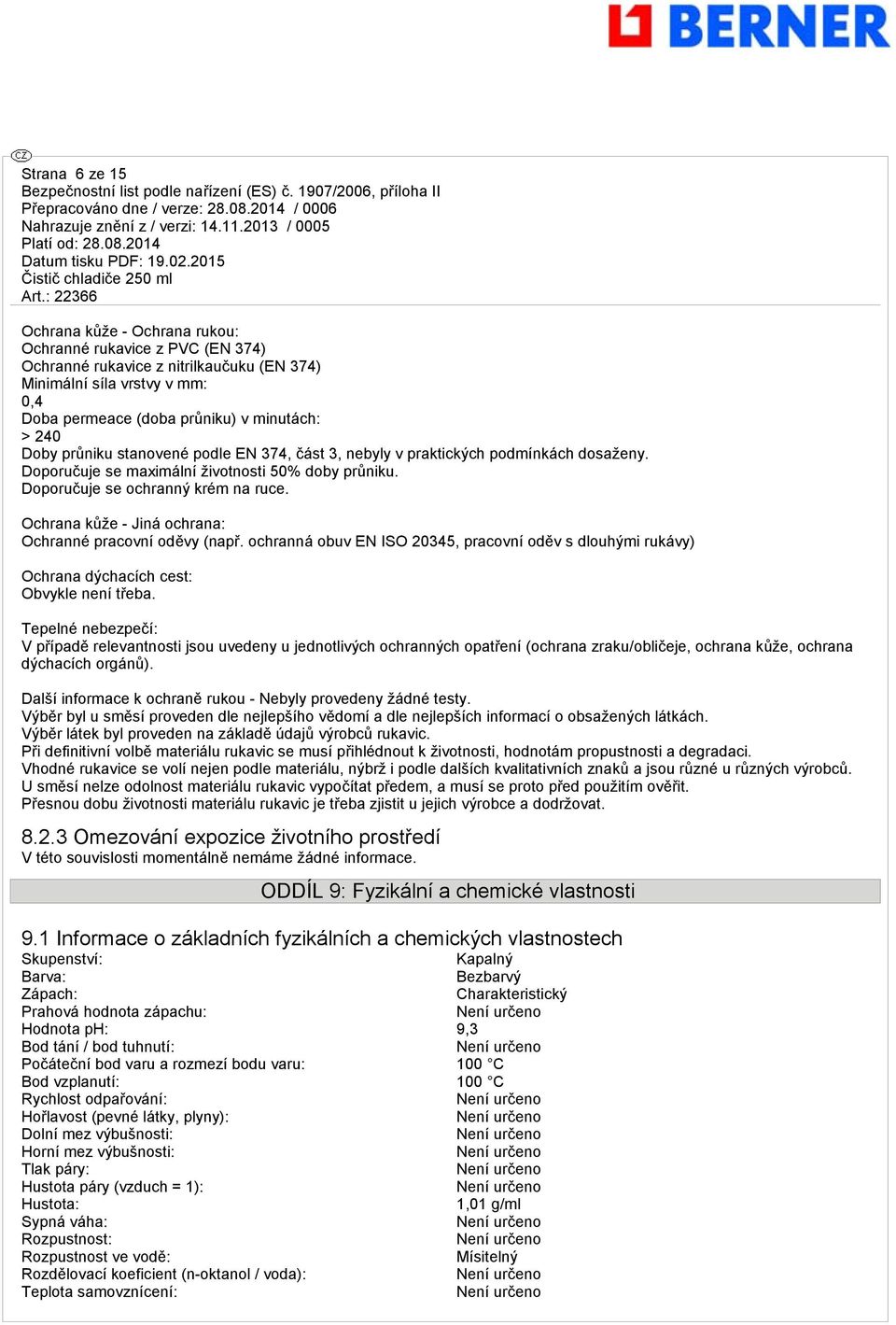 BERNER

CZ

Strana 6 ze 15
Bezpečnostní list podle nařízení (ES) č. 1907/2006, příloha II
Přepracováno dne / verze: 28.08.2014 / 0006
Nahrazuje znění z / verzi: 14.11.2013 / 0005
Platí od: 28.08.2014
Datum tisku PDF: 19.02.2015
Čistič chladiče 250 ml
Art.: 22366

Ochrana kůže - Ochrana rukou:
Ochranné rukavice z PVC (EN 374)
Ochranné rukavice z nitrilkaučuku (EN 374)
Minimální síla vrstvy v mm:
0,4
Doba permeace (doba průniku) v minutách:
> 240
Doby průniku stanovené podle EN 374, část 3, nebyly v praktických podmínkách dosaženy.
Doporučuje se maximální životnosti 50% doby průniku.
Doporučuje se ochranný krém na ruce.

Ochrana kůže - Jiná ochrana:
Ochranné pracovní oděvy (např. ochranná obuv EN ISO 20345, pracovní oděv s dlouhými rukávy)

Ochrana dýchacích cest:
Obvykle není třeba.

Tepelné nebezpečí:
V případě relevantnosti jsou uvedeny u jednotlivých ochranných opatření (ochrana zraku/obličeje, ochrana kůže, ochrana dýchacích orgánů).

Další informace k ochraně rukou - Nebyly provedeny žádné testy.
Výběr byl u směsí proveden dle nejlepšího vědomí a dle nejlepších informací o obsažených látkách.
Výběr látek byl proveden na základě údajů výrobců rukavic.
Při definitivní volbě materiálu rukavic se musí přihlédnout k životnosti, hodnotám propustnosti a degradaci.
Vhodné rukavice se volí nejen podle materiálu, nýbrž i podle dalších kvalitativních znaků a jsou různé u různých výrobců.
U směsí nelze odolnost materiálu rukavic vypočítat předem, a musí se proto před použitím ověřit.
Přesnou dobu životnosti materiálu rukavic je třeba zjistit u jejich výrobce a dodržovat.

8.2.3 Omezování expozice životního prostředí
V této souvislosti momentálně nemáme žádné informace.

ODDÍL 9: Fyzikální a chemické vlastnosti

9.1 Informace o základních fyzikálních a chemických vlastnostech

| | |
|---|---|
| Skupenství: | Kapalný |
| Barva: | Bezbarvý |
| Zápach: | Charakteristický |
| Prahová hodnota zápachu: | Není určeno |
| Hodnota pH: | 9,3 |
| Bod tání / bod tuhnutí: | Není určeno |
| Počáteční bod varu a rozmezí bodu varu: | 100 °C |
| Bod vzplanutí: | 100 °C |
| Rychlost odpařování: | Není určeno |
| Hořlavost (pevné látky, plyny): | Není určeno |
| Dolní mez výbušnosti: | Není určeno |
| Horní mez výbušnosti: | Není určeno |
| Tlak páry: | Není určeno |
| Hustota páry (vzduch = 1): | Není určeno |
| Hustota: | 1,01 g/ml |
| Sypná váha: | Není určeno |
| Rozpustnost: | Není určeno |
| Rozpustnost ve vodě: | Mísitelný |
| Rozdělovací koeficient (n-oktanol / voda): | Není určeno |
| Teplota samovznícení: | Není určeno |